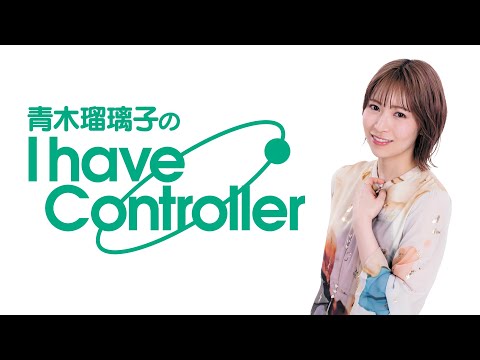 青木瑠璃子の
I have
Controller